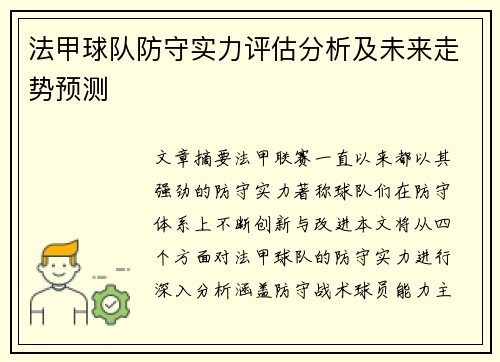 法甲球队防守实力评估分析及未来走势预测

文章摘要法甲联赛一直以来都以其强劲的防守实力著称球队们在防守体系上不断创新与改进本文将从四个方面对法甲球队的防守实力进行深入分析涵盖防守战术球员能力主